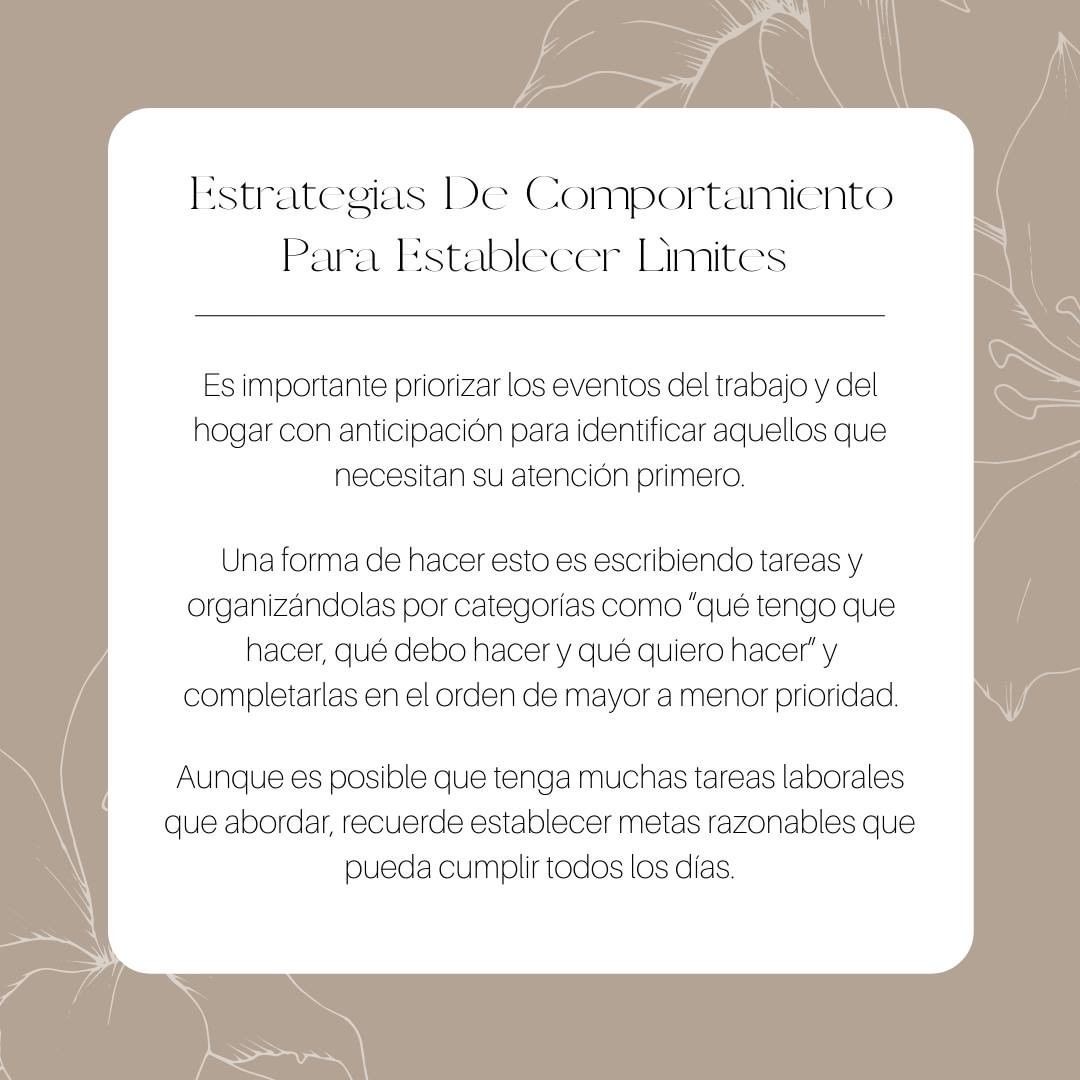 Estrategias De Comportamiento Para Establecer Lìmites

Es importante priorizar los eventos del trabajo y del hogar con anticipación para identificar aquellos que necesitan su atención primero.

Una forma de hacer esto es escribiendo tareas y organizándolas por categorías como "qué tengo que hacer, qué debo hacer y qué quiero hacer" y completarlas en el orden de mayor a menor prioridad.

Aunque es posible que tenga muchas tareas laborales que abordar, recuerde establecer metas razonables que pueda cumplir todos los días.